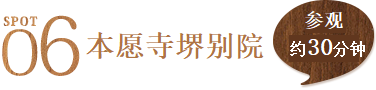 SPOT
06 本愿寺堺别院

参观
约30分钟